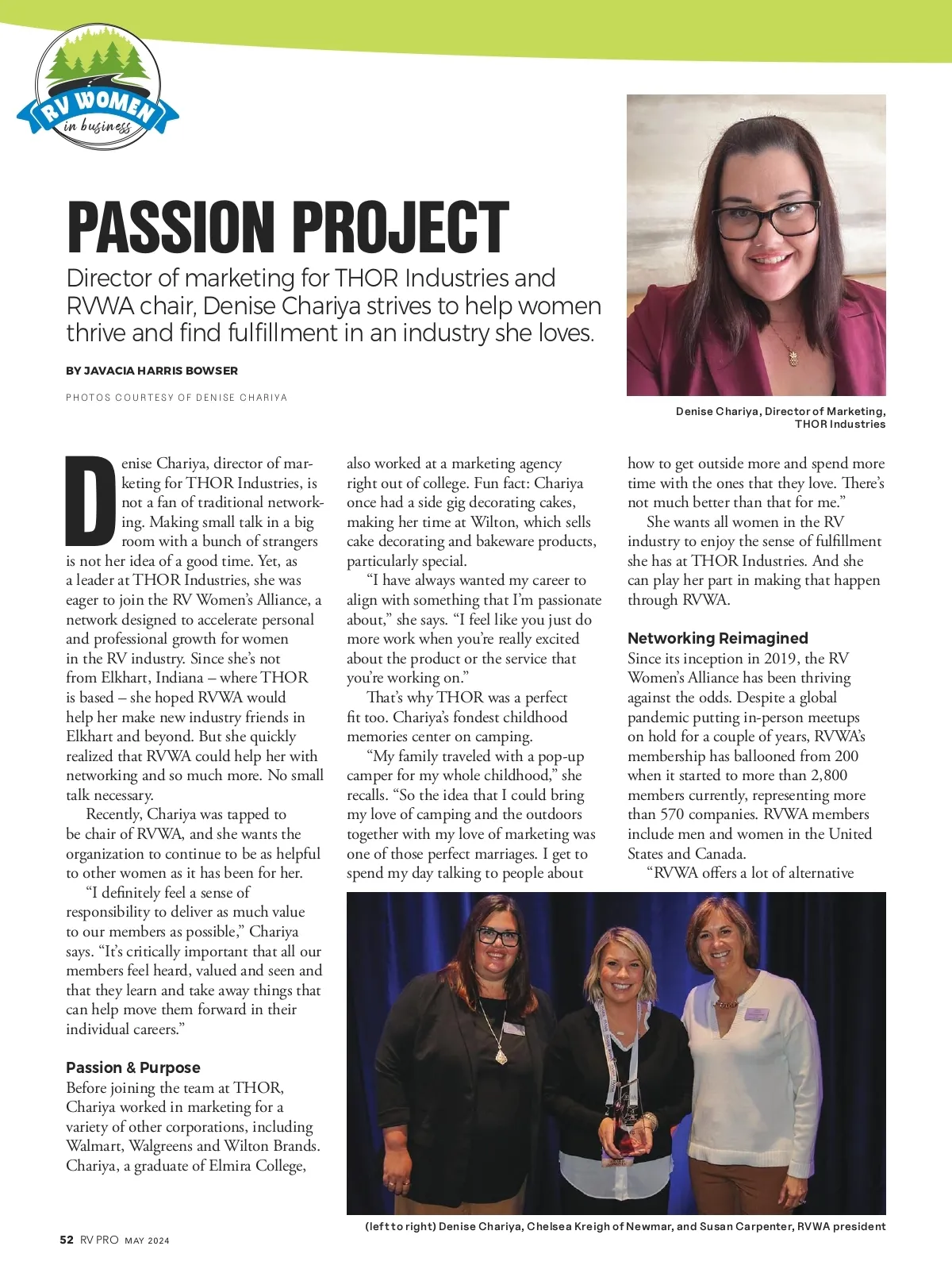 RV WOMEN
in business

PASSION PROJECT

Director of marketing for THOR Industries and RVWA chair, Denise Chariya strives to help women thrive and find fulfillment in an industry she loves.

BY JAVACIA HARRIS BOWSER

PHOTOS COURTESY OF DENISE CHARIYA

Denise Chariya, Director of Marketing, THOR Industries

Denise Chariya, director of marketing for THOR Industries, is not a fan of traditional networking. Making small talk in a big room with a bunch of strangers is not her idea of a good time. Yet, as a leader at THOR Industries, she was eager to join the RV Women's Alliance, a network designed to accelerate personal and professional growth for women in the RV industry. Since she's not from Elkhart, Indiana – where THOR is based – she hoped RVWA would help her make new industry friends in Elkhart and beyond. But she quickly realized that RVWA could help her with networking and so much more. No small talk necessary.

Recently, Chariya was tapped to be chair of RVWA, and she wants the organization to continue to be as helpful to other women as it has been for her.

"I definitely feel a sense of responsibility to deliver as much value to our members as possible," Chariya says. "It's critically important that all our members feel heard, valued and seen and that they learn and take away things that can help move them forward in their individual careers."

Passion & Purpose
Before joining the team at THOR, Chariya worked in marketing for a variety of other corporations, including Walmart, Walgreens and Wilton Brands. Chariya, a graduate of Elmira College, also worked at a marketing agency right out of college. Fun fact: Chariya once had a side gig decorating cakes, making her time at Wilton, which sells cake decorating and bakeware products, particularly special.

"I have always wanted my career to align with something that I'm passionate about," she says. "I feel like you just do more work when you're really excited about the product or the service that you're working on."

That's why THOR was a perfect fit too. Chariya's fondest childhood memories center on camping.

"My family traveled with a pop-up camper for my whole childhood," she recalls. "So the idea that I could bring my love of camping and the outdoors together with my love of marketing was one of those perfect marriages. I get to spend my day talking to people about how to get outside more and spend more time with the ones that they love. There's not much better than that for me."

She wants all women in the RV industry to enjoy the sense of fulfillment she has at THOR Industries. And she can play her part in making that happen through RVWA.

Networking Reimagined
Since its inception in 2019, the RV Women's Alliance has been thriving against the odds. Despite a global pandemic putting in-person meetups on hold for a couple of years, RVWA's membership has ballooned from 200 when it started to more than 2,800 members currently, representing more than 570 companies. RVWA members include men and women in the United States and Canada.

"RVWA offers a lot of alternative

(left to right) Denise Chariya, Chelsea Kreigh of Newmar, and Susan Carpenter, RVWA president

52 RV PRO MAY 2024